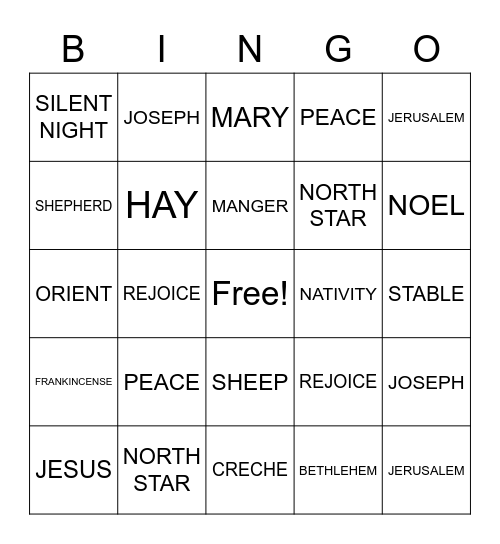 | B | I | N | G | O |
|---|---|---|---|---|
| SILENT NIGHT | JOSEPH | MARY | PEACE | JERUSALEM |
| SHEPHERD | HAY | MANGER | NORTH STAR | NOEL |
| ORIENT | REJOICE | Free! | NATIVITY | STABLE |
| FRANKINCENSE | PEACE | SHEEP | REJOICE | JOSEPH |
| JESUS | NORTH STAR | CRECHE | BETHLEHEM | JERUSALEM |